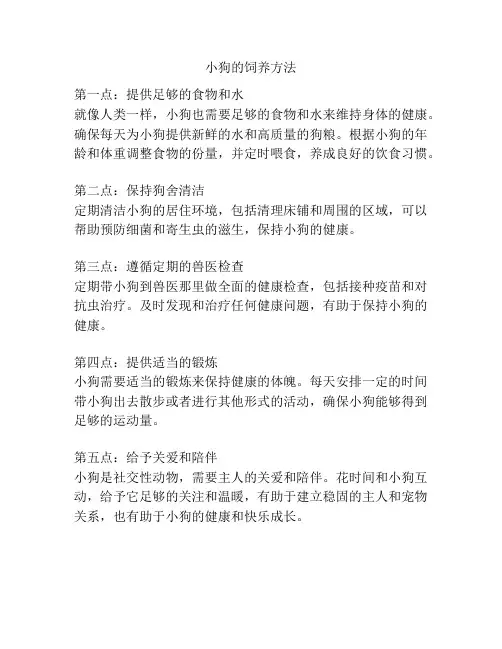 小狗的饲养方法

第一点：提供足够的食物和水
就像人类一样，小狗也需要足够的食物和水来维持身体的健康。确保每天为小狗提供新鲜的水和高质量的狗粮。根据小狗的年龄和体重调整食物的份量，并定时喂食，养成良好的饮食习惯。

第二点：保持狗舍清洁
定期清洁小狗的居住环境，包括清理床铺和周围的区域，可以帮助预防细菌和寄生虫的滋生，保持小狗的健康。

第三点：遵循定期的兽医检查
定期带小狗到兽医那里做全面的健康检查，包括接种疫苗和对抗虫治疗。及时发现和治疗任何健康问题，有助于保持小狗的健康。

第四点：提供适当的锻炼
小狗需要适当的锻炼来保持健康的体魄。每天安排一定的时间带小狗出去散步或者进行其他形式的活动，确保小狗能够得到足够的运动量。

第五点：给予关爱和陪伴
小狗是社交性动物，需要主人的关爱和陪伴。花时间和小狗互动，给予它足够的关注和温暖，有助于建立稳固的主人和宠物关系，也有助于小狗的健康和快乐成长。